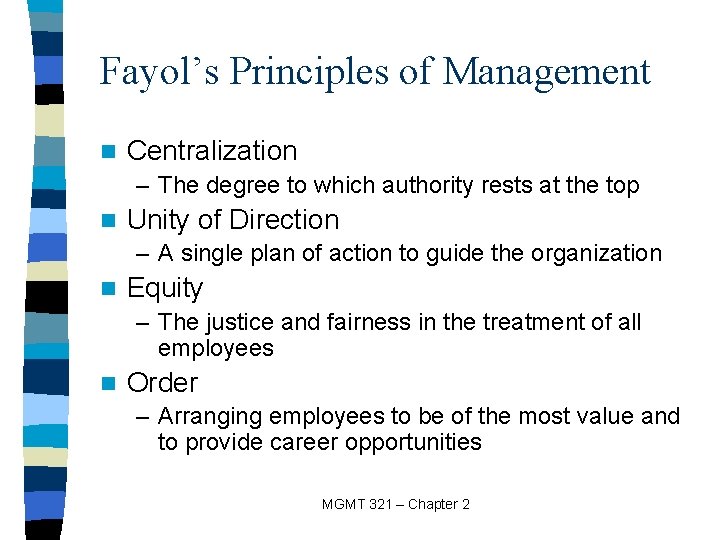 Fayol's Principles of Management

Centralization
– The degree to which authority rests at the top

Unity of Direction
– A single plan of action to guide the organization

Equity
– The justice and fairness in the treatment of all employees

Order
– Arranging employees to be of the most value and to provide career opportunities

MGMT 321 – Chapter 2